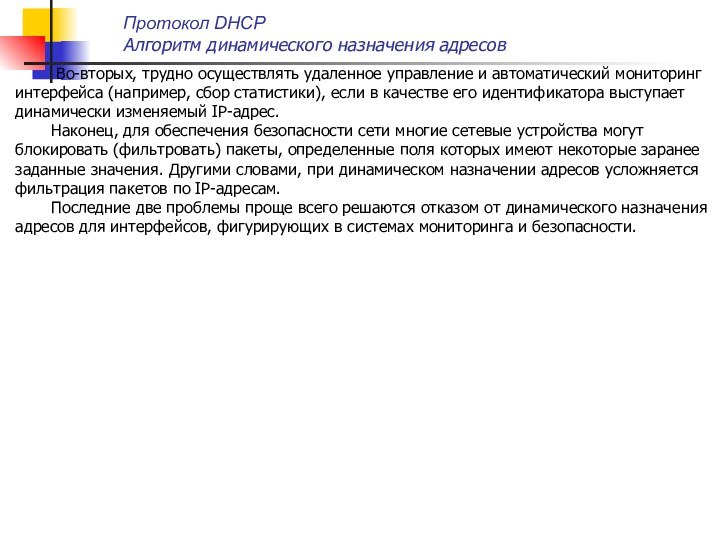 Протокол DHCP
Алгоритм динамического назначения адресов

Во-вторых, трудно осуществлять удаленное управление и автоматический мониторинг интерфейса (например, сбор статистики), если в качестве его идентификатора выступает динамически изменяемый IP-адрес.

Наконец, для обеспечения безопасности сети многие сетевые устройства могут блокировать (фильтровать) пакеты, определенные поля которых имеют некоторые заранее заданные значения. Другими словами, при динамическом назначении адресов усложняется фильтрация пакетов по IP-адресам.

Последние две проблемы проще всего решаются отказом от динамического назначения адресов для интерфейсов, фигурирующих в системах мониторинга и безопасности.